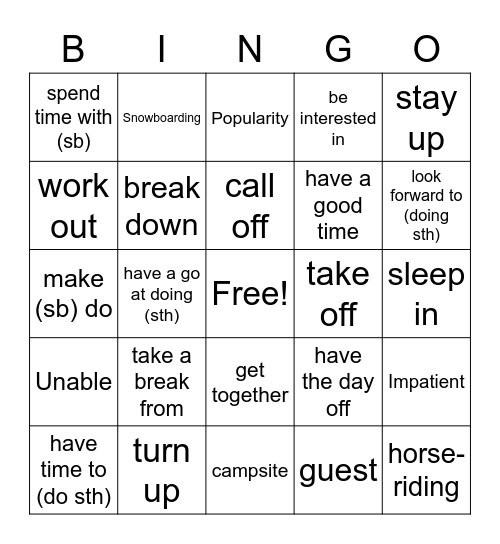 | B | I | N | G | O |
|---|---|---|---|---|
| spend time with (sb) | Snowboarding | Popularity | be interested in | stay up |
| work out | break down | call off | have a good time | look forward to (doing sth) |
| make (sb) do | have a go at doing (sth) | Free! | take off | sleep in |
| Unable | take a break from | get together | have the day off | Impatient |
| have time to (do sth) | turn up | campsite | guest | horse-riding |